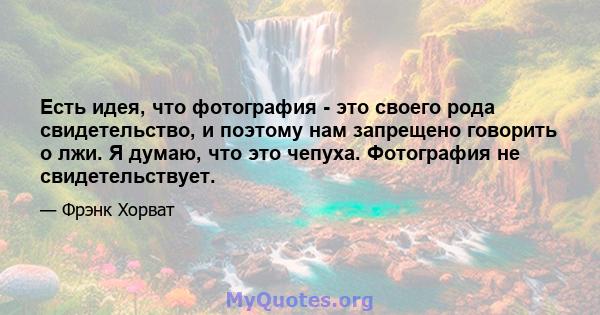 Есть идея, что фотография - это своего рода свидетельство, и поэтому нам запрещено говорить о лжи. Я думаю, что это чепуха. Фотография не свидетельствует.

— Фрэнк Хорват

MyQuotes.org